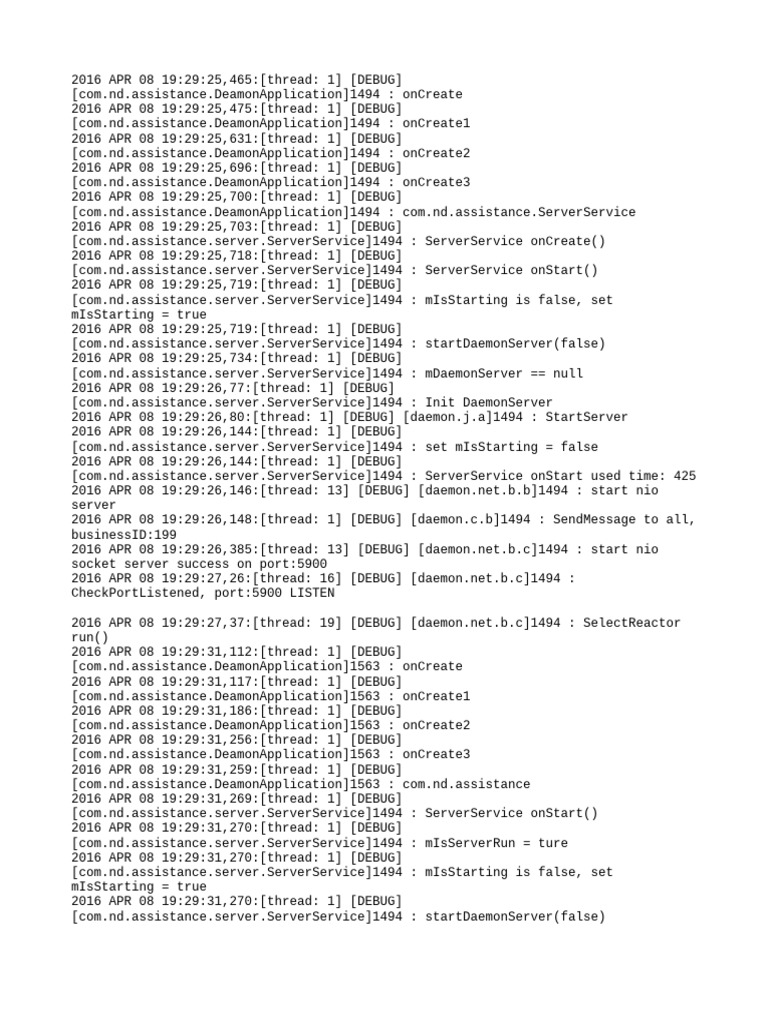 2016 APR 08 19:29:25,465:[thread: 1] [DEBUG] [com.nd.assistance.DeamonApplication]1494 : onCreate
2016 APR 08 19:29:25,475:[thread: 1] [DEBUG] [com.nd.assistance.DeamonApplication]1494 : onCreate1
2016 APR 08 19:29:25,631:[thread: 1] [DEBUG] [com.nd.assistance.DeamonApplication]1494 : onCreate2
2016 APR 08 19:29:25,696:[thread: 1] [DEBUG] [com.nd.assistance.DeamonApplication]1494 : onCreate3
2016 APR 08 19:29:25,700:[thread: 1] [DEBUG] [com.nd.assistance.DeamonApplication]1494 : com.nd.assistance.ServerService
2016 APR 08 19:29:25,703:[thread: 1] [DEBUG] [com.nd.assistance.server.ServerService]1494 : ServerService onCreate()
2016 APR 08 19:29:25,718:[thread: 1] [DEBUG] [com.nd.assistance.server.ServerService]1494 : ServerService onStart()
2016 APR 08 19:29:25,719:[thread: 1] [DEBUG] [com.nd.assistance.server.ServerService]1494 : mIsStarting is false, set mIsStarting = true
2016 APR 08 19:29:25,719:[thread: 1] [DEBUG] [com.nd.assistance.server.ServerService]1494 : startDaemonServer(false)
2016 APR 08 19:29:25,734:[thread: 1] [DEBUG] [com.nd.assistance.server.ServerService]1494 : mDaemonServer == null
2016 APR 08 19:29:26,77:[thread: 1] [DEBUG] [com.nd.assistance.server.ServerService]1494 : Init DaemonServer
2016 APR 08 19:29:26,80:[thread: 1] [DEBUG] [daemon.j.a]1494 : StartServer
2016 APR 08 19:29:26,144:[thread: 1] [DEBUG] [com.nd.assistance.server.ServerService]1494 : set mIsStarting = false
2016 APR 08 19:29:26,144:[thread: 1] [DEBUG] [com.nd.assistance.server.ServerService]1494 : ServerService onStart used time: 425
2016 APR 08 19:29:26,146:[thread: 13] [DEBUG] [daemon.net.b.b]1494 : start nio server
2016 APR 08 19:29:26,148:[thread: 1] [DEBUG] [daemon.c.b]1494 : SendMessage to all, businessID:199
2016 APR 08 19:29:26,385:[thread: 13] [DEBUG] [daemon.net.b.c]1494 : start nio socket server success on port:5900
2016 APR 08 19:29:27,26:[thread: 16] [DEBUG] [daemon.net.b.c]1494 : CheckPortListened, port:5900 LISTEN

2016 APR 08 19:29:27,37:[thread: 19] [DEBUG] [daemon.net.b.c]1494 : SelectReactor run()
2016 APR 08 19:29:31,112:[thread: 1] [DEBUG] [com.nd.assistance.DeamonApplication]1563 : onCreate
2016 APR 08 19:29:31,117:[thread: 1] [DEBUG] [com.nd.assistance.DeamonApplication]1563 : onCreate1
2016 APR 08 19:29:31,186:[thread: 1] [DEBUG] [com.nd.assistance.DeamonApplication]1563 : onCreate2
2016 APR 08 19:29:31,256:[thread: 1] [DEBUG] [com.nd.assistance.DeamonApplication]1563 : onCreate3
2016 APR 08 19:29:31,259:[thread: 1] [DEBUG] [com.nd.assistance.DeamonApplication]1563 : com.nd.assistance
2016 APR 08 19:29:31,269:[thread: 1] [DEBUG] [com.nd.assistance.server.ServerService]1494 : ServerService onStart()
2016 APR 08 19:29:31,270:[thread: 1] [DEBUG] [com.nd.assistance.server.ServerService]1494 : mIsServerRun = ture
2016 APR 08 19:29:31,270:[thread: 1] [DEBUG] [com.nd.assistance.server.ServerService]1494 : mIsStarting is false, set mIsStarting = true
2016 APR 08 19:29:31,270:[thread: 1] [DEBUG] [com.nd.assistance.server.ServerService]1494 : startDaemonServer(false)